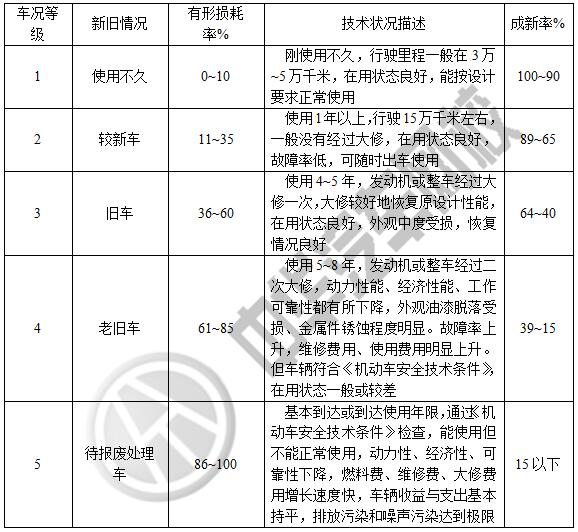 | 车况等级 | 新旧情况 | 有形损耗率% | 技术状况描述 | 成新率% |
|---|---|---|---|---|
| 1 | 使用不久 | 0~10 | 刚使用不久，行驶里程一般在 3 万~5 万千米，在用状态良好，能按设计要求正常使用 | 100~90 |
| 2 | 较新车 | 11~35 | 使用 1 年以上，行驶 15 万千米左右，一般没有经过大修，在用状态良好，故障率低，可随时出车使用 | 89~65 |
| 3 | 旧车 | 36~60 | 使用 4~5 年，发动机或整车经过大修一次，大修较好地恢复原设计性能，在用状态良好，外观中度受损，恢复情况良好 | 64~40 |
| 4 | 老旧车 | 61~85 | 使用 5~8 年，发动机或整车经过二次大修，动力性能、经济性能、工作可靠性都有所下降，外观油漆脱落受损、金属件锈蚀程度明显。故障率上升，维修费用、使用费用明显上升。但车辆符合《机动车安全技术条件》，在用状态一般或较差 | 39~15 |
| 5 | 待报废处理车 | 86~100 | 基本到达或到达使用年限，通过《机动车安全技术条件》检查，能使用但不能正常使用，动力性、经济性、可靠性下降，燃料费、维修费、大修费用增长速度快，车辆收益与支出基本持平，排放污染和噪声污染达到极限 | 15 以下 |